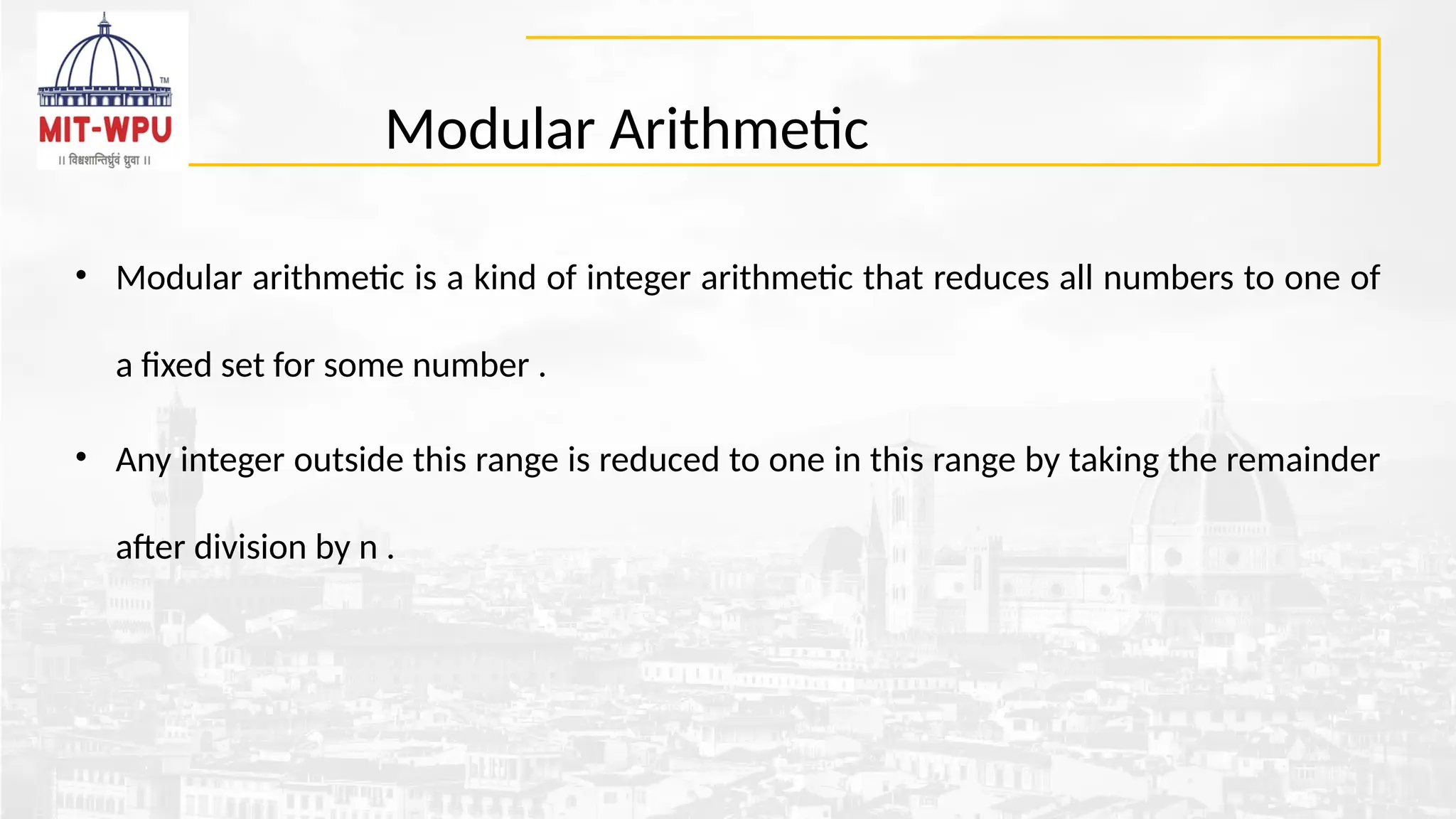 TM
MIT-WPU
॥ विश्वशान्तिर्ध्रुवं ध्रुवा ॥

Modular Arithmetic

• Modular arithmetic is a kind of integer arithmetic that reduces all numbers to one of a fixed set for some number .

• Any integer outside this range is reduced to one in this range by taking the remainder after division by n .